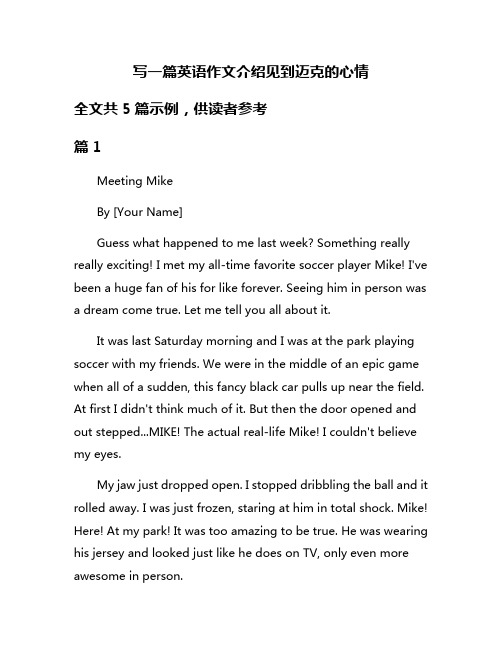 写一篇英语作文介绍见到迈克的心情

全文共 5 篇示例，供读者参考

篇 1

Meeting Mike

By [Your Name]

Guess what happened to me last week? Something really really exciting! I met my all-time favorite soccer player Mike! I've been a huge fan of his for like forever. Seeing him in person was a dream come true. Let me tell you all about it.

It was last Saturday morning and I was at the park playing soccer with my friends. We were in the middle of an epic game when all of a sudden, this fancy black car pulls up near the field. At first I didn't think much of it. But then the door opened and out stepped...MIKE! The actual real-life Mike! I couldn't believe my eyes.

My jaw just dropped open. I stopped dribbling the ball and it rolled away. I was just frozen, staring at him in total shock. Mike! Here! At my park! It was too amazing to be true. He was wearing his jersey and looked just like he does on TV, only even more awesome in person.